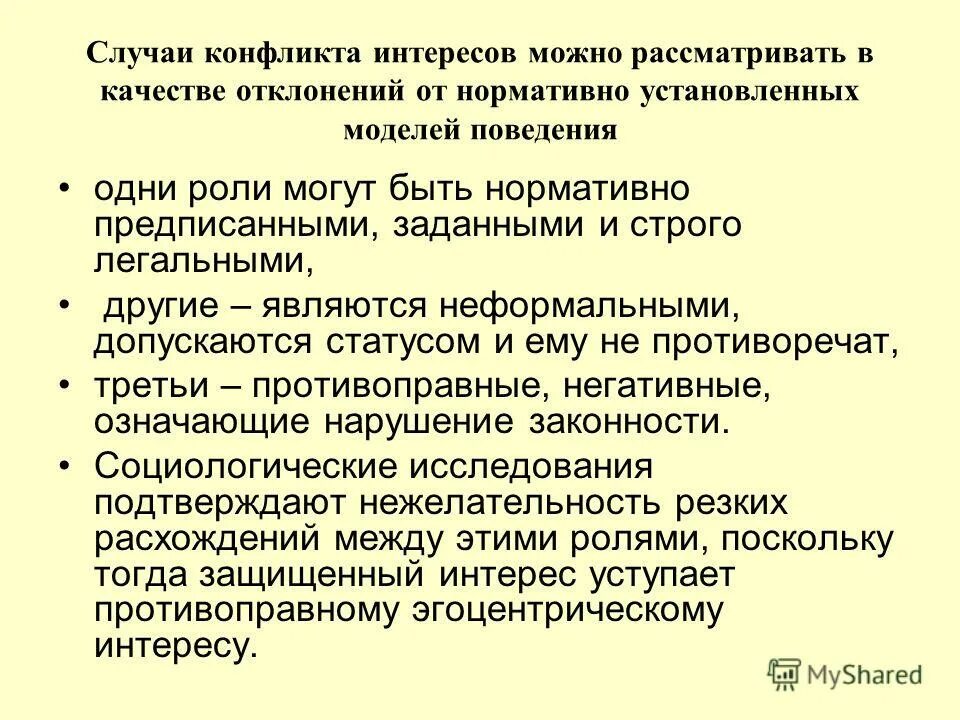 Случаи конфликта интересов можно рассматривать в качестве отклонений от нормативно установленных моделей поведения

• одни роли могут быть нормативно предписанными, заданными и строго легальными,

• другие – являются неформальными, допускаются статусом и ему не противоречат,

• третьи – противоправные, негативные, означающие нарушение законности.

• Социологические исследования подтверждают нежелательность резких расхождений между этими ролями, поскольку тогда защищенный интерес уступает противоправному эгоцентрическому интересу.

MyShared